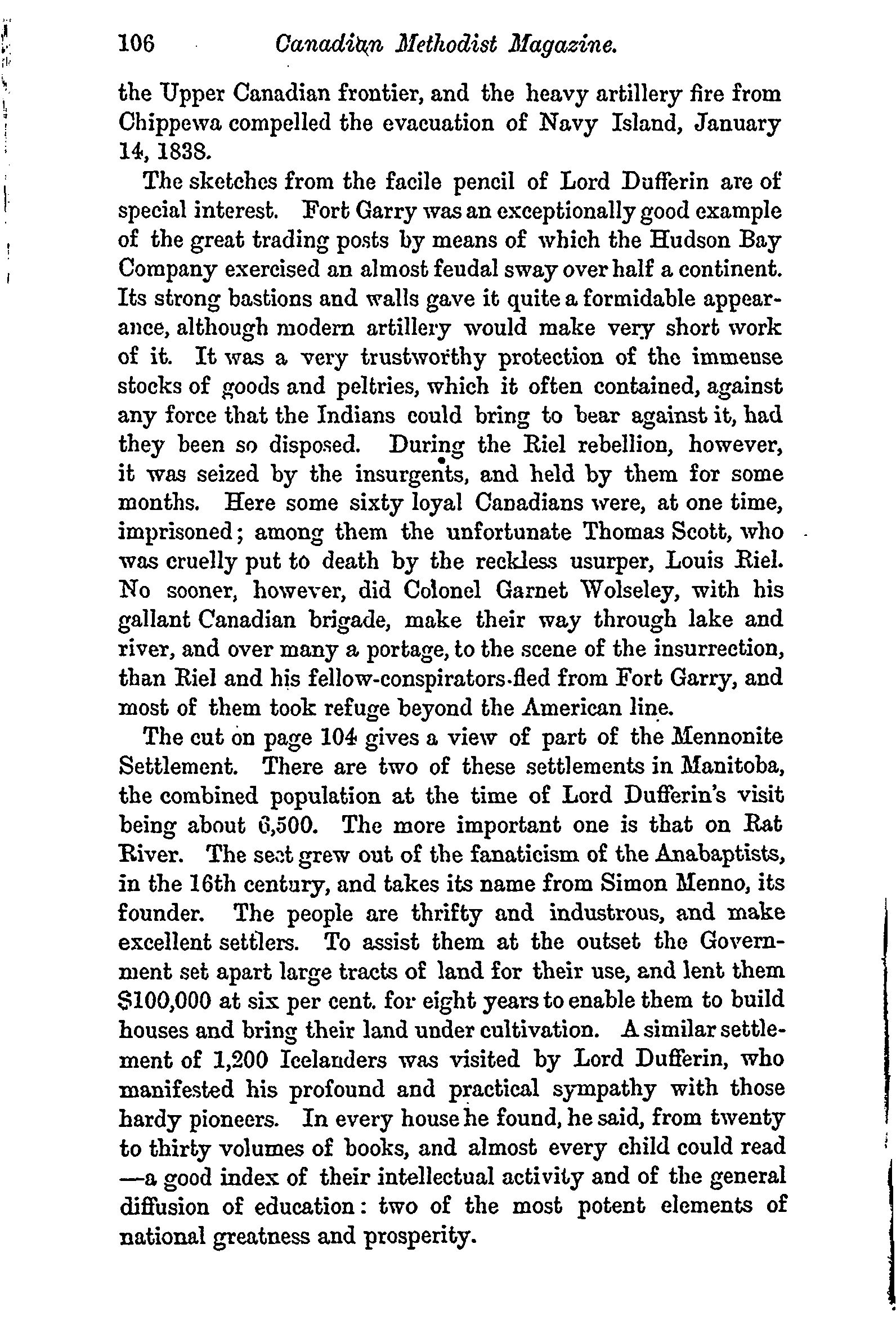 106 Canadian Methodist Magazine.

the Upper Canadian frontier, and the heavy artillery fire from Chippewa compelled the evacuation of Navy Island, January 14, 1838.

The sketches from the facile pencil of Lord Dufferin are of special interest. Fort Garry was an exceptionally good example of the great trading posts by means of which the Hudson Bay Company exercised an almost feudal sway over half a continent. Its strong bastions and walls gave it quite a formidable appearance, although modern artillery would make very short work of it. It was a very trustworthy protection of the immense stocks of goods and peltries, which it often contained, against any force that the Indians could bring to bear against it, had they been so disposed. During the Riel rebellion, however, it was seized by the insurgents, and held by them for some months. Here some sixty loyal Canadians were, at one time, imprisoned; among them the unfortunate Thomas Scott, who was cruelly put to death by the reckless usurper, Louis Riel. No sooner, however, did Colonel Garnet Wolseley, with his gallant Canadian brigade, make their way through lake and river, and over many a portage, to the scene of the insurrection, than Riel and his fellow-conspirators fled from Fort Garry, and most of them took refuge beyond the American line.

The cut on page 104 gives a view of part of the Mennonite Settlement. There are two of these settlements in Manitoba, the combined population at the time of Lord Dufferin's visit being about 6,500. The more important one is that on Rat River. The sect grew out of the fanaticism of the Anabaptists, in the 16th century, and takes its name from Simon Menno, its founder. The people are thrifty and industrous, and make excellent settlers. To assist them at the outset the Government set apart large tracts of land for their use, and lent them $100,000 at six per cent. for eight years to enable them to build houses and bring their land under cultivation. A similar settlement of 1,200 Icelanders was visited by Lord Dufferin, who manifested his profound and practical sympathy with those hardy pioneers. In every house he found, he said, from twenty to thirty volumes of books, and almost every child could read —a good index of their intellectual activity and of the general diffusion of education: two of the most potent elements of national greatness and prosperity.